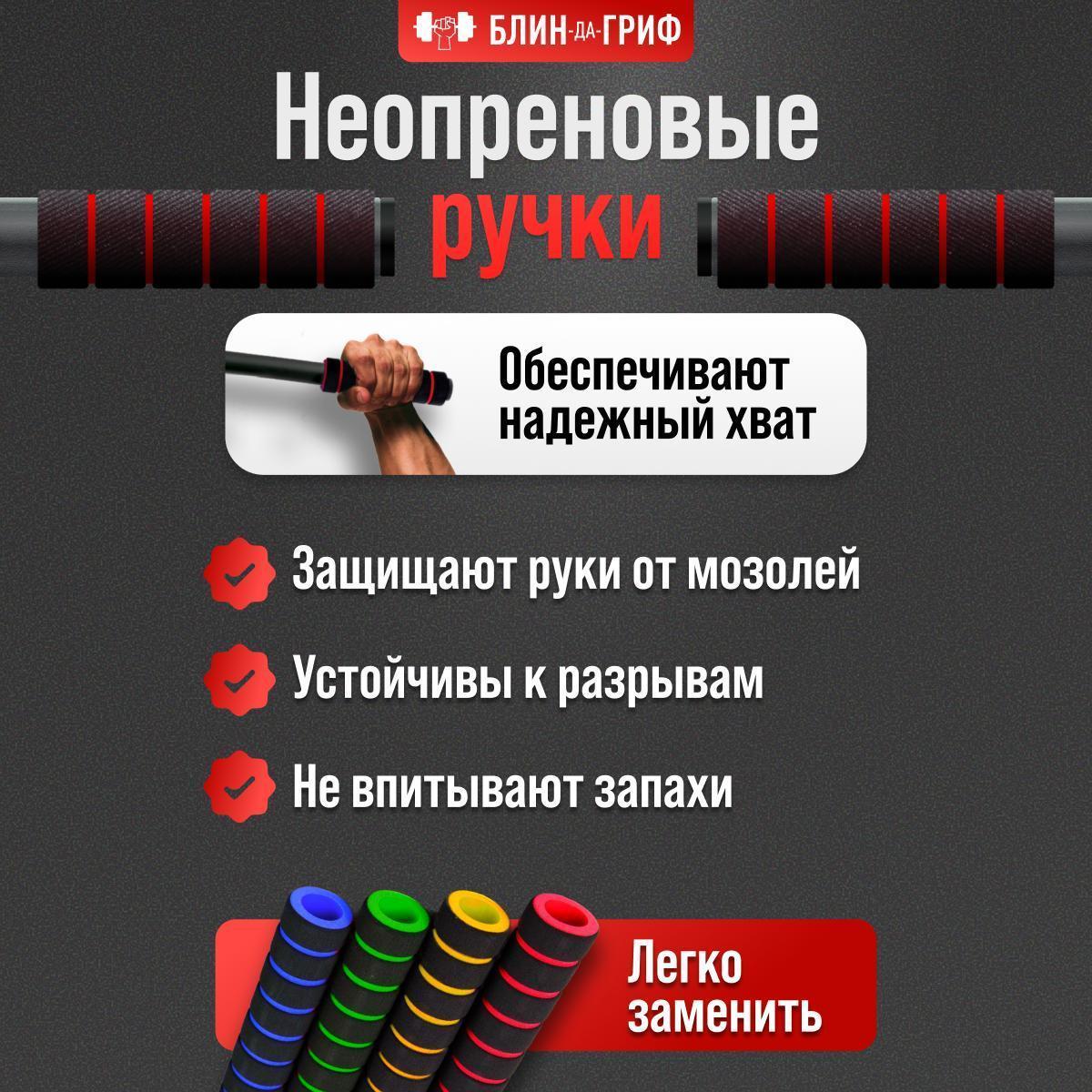 БЛИН-ДА-ГРИФ

Неопреновые ручки

Обеспечивают надежный хват

Защищают руки от мозолей

Устойчивы к разрывам

Не впитывают запахи

Легко заменить